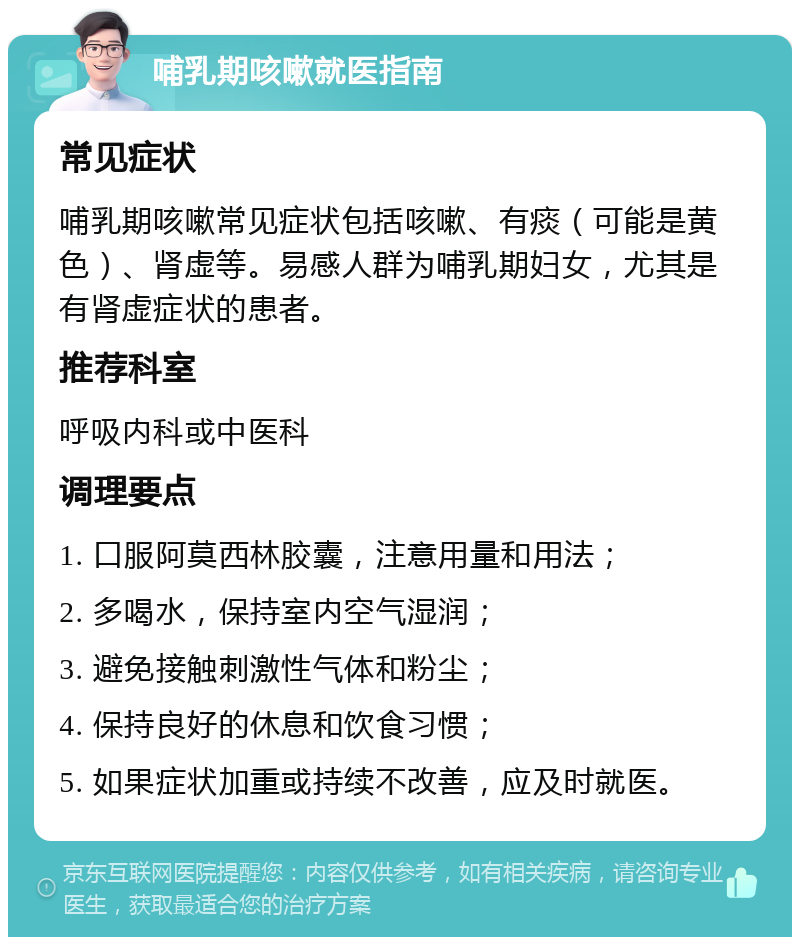 哺乳期咳嗽就医指南

常见症状

哺乳期咳嗽常见症状包括咳嗽、有痰（可能是黄色）、肾虚等。易感人群为哺乳期妇女，尤其是有肾虚症状的患者。

推荐科室

呼吸内科或中医科

调理要点

1. 口服阿莫西林胶囊，注意用量和用法；

2. 多喝水，保持室内空气湿润；

3. 避免接触刺激性气体和粉尘；

4. 保持良好的休息和饮食习惯；

5. 如果症状加重或持续不改善，应及时就医。

京东互联网医院提醒您：内容仅供参考，如有相关疾病，请咨询专业医生，获取最适合您的治疗方案